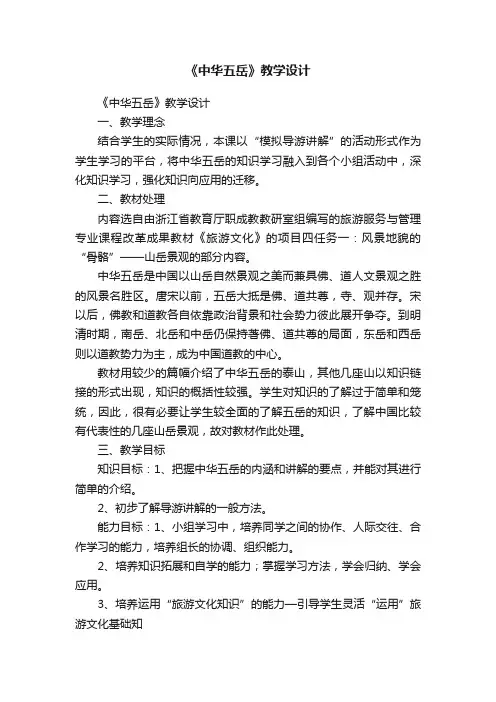 《中华五岳》教学设计

《中华五岳》教学设计

一、教学理念

结合学生的实际情况，本课以“模拟导游讲解”的活动形式作为学生学习的平台，将中华五岳的知识学习融入到各个小组活动中，深化知识学习，强化知识向应用的迁移。

二、教材处理

内容选自由浙江省教育厅职成教教研室组编写的旅游服务与管理专业课程改革成果教材《旅游文化》的项目四任务一：风景地貌的“骨骼”——山岳景观的部分内容。

中华五岳是中国以山岳自然景观之美而兼具佛、道人文景观之胜的风景名胜区。唐宋以前，五岳大抵是佛、道共尊，寺、观并存。宋以后，佛教和道教各自依靠政治背景和社会势力彼此展开争夺。到明清时期，南岳、北岳和中岳仍保持着佛、道共尊的局面，东岳和西岳则以道教势力为主，成为中国道教的中心。

教材用较少的篇幅介绍了中华五岳的泰山，其他几座山以知识链接的形式出现，知识的概括性较强。学生对知识的了解过于简单和笼统，因此，很有必要让学生较全面的了解五岳的知识，了解中国比较有代表性的几座山岳景观，故对教材作此处理。

三、教学目标

知识目标：1、把握中华五岳的内涵和讲解的要点，并能对其进行简单的介绍。

2、初步了解导游讲解的一般方法。

能力目标：1、小组学习中，培养同学之间的协作、人际交往、合作学习的能力，培养组长的协调、组织能力。

2、培养知识拓展和自学的能力；掌握学习方法，学会归纳、学会应用。

3、培养运用“旅游文化知识”的能力—引导学生灵活“运用”旅游文化基础知